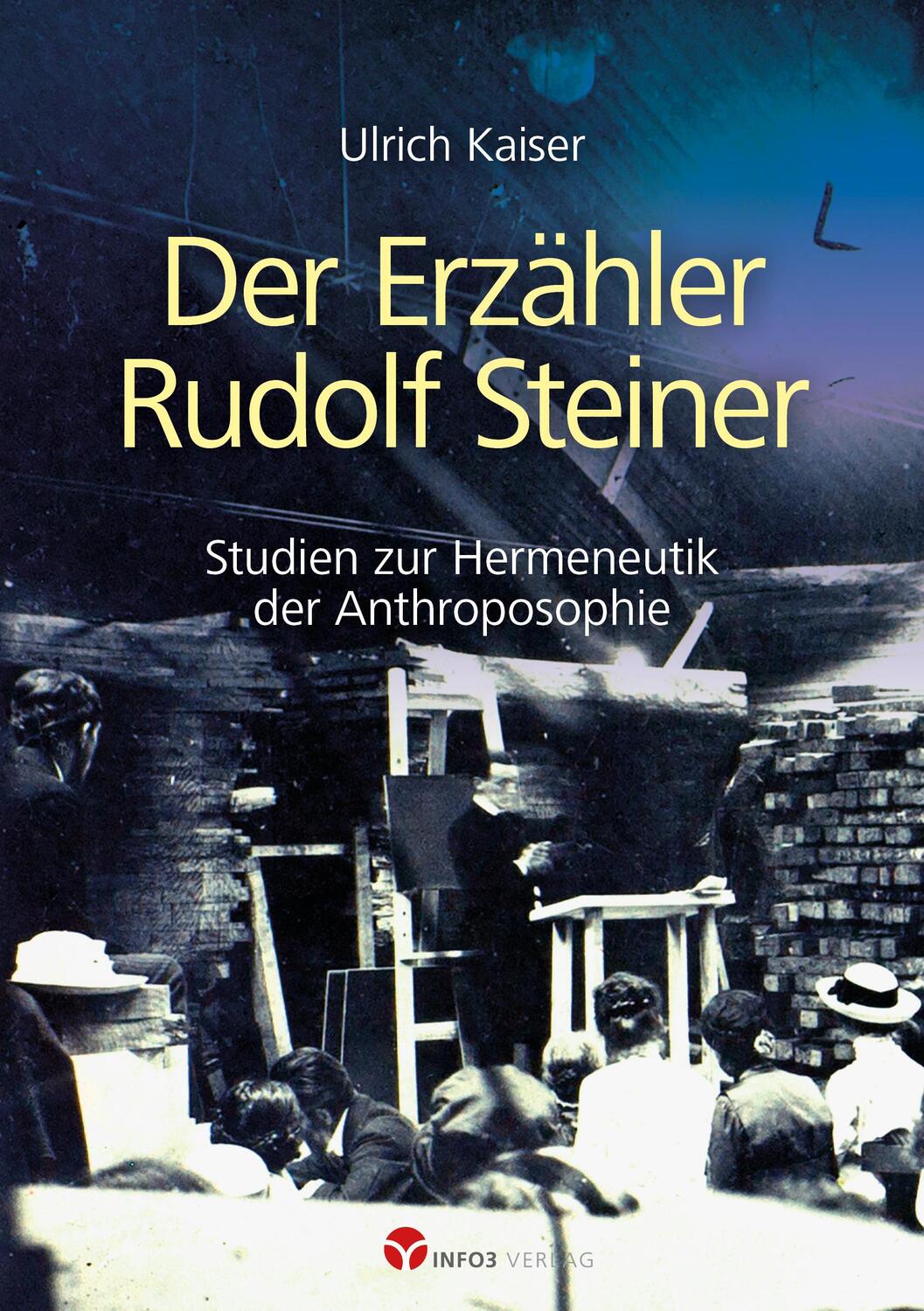 Ulrich Kaiser

Der Erzähler Rudolf Steiner

Studien zur Hermeneutik der Anthroposophie

INFO3 VERLAG